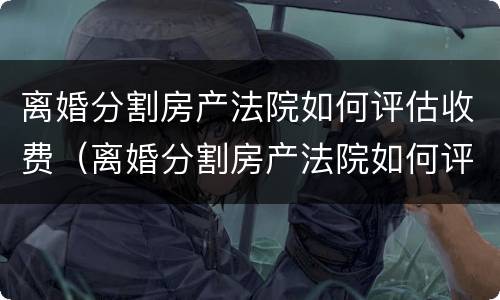 离婚分割房产法院如何评估收费（离婚分割房产法院如何评